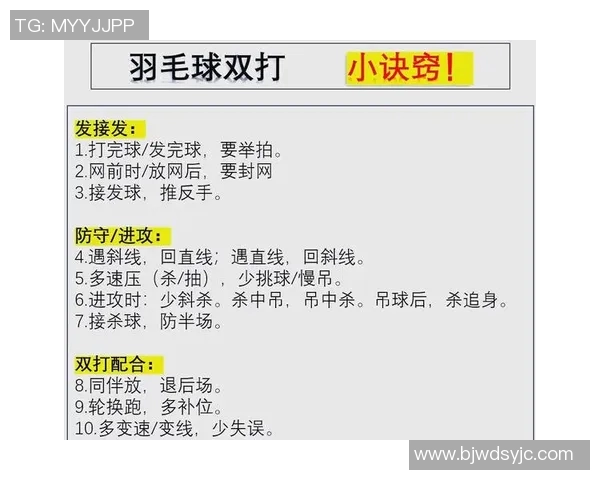 TG: MYYJJPP

羽毛球双打 小诀窍!

发接发:
1.打完球/发完球，要举拍。
2.网前时/放网后，要封网
3.接发球，推反手。

防守/进攻:
4.遇斜线，回直线；遇直线，回斜线。
5.多速压（杀/抽），少挑球/慢吊。
6.进攻时：少斜杀。杀中吊，吊中杀。吊球后，杀追身。
7.接杀球，防半场。

双打配合:
8.同伴放，退后场。
9.轮换跑，多补位。
10.多变速/变线，少失误。

www.bjwdsyjc.com